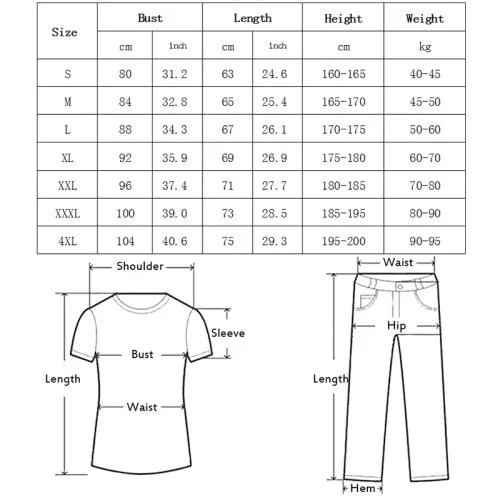 | Size | Bust | | Length | | Height | Weight |
|---|---|---|---|---|---|---|
| | cm | inch | cm | inch | cm | kg |
| S | 80 | 31.2 | 63 | 24.6 | 160-165 | 40-45 |
| M | 84 | 32.8 | 65 | 25.4 | 165-170 | 45-50 |
| L | 88 | 34.3 | 67 | 26.1 | 170-175 | 50-60 |
| XL | 92 | 35.9 | 69 | 26.9 | 175-180 | 60-70 |
| XXL | 96 | 37.4 | 71 | 27.7 | 180-185 | 70-80 |
| XXXL | 100 | 39.0 | 73 | 28.5 | 185-195 | 80-90 |
| 4XL | 104 | 40.6 | 75 | 29.3 | 195-200 | 90-95 |

Shoulder
Sleeve
Bust
Length
Waist

Waist
Hip
Length
Hem